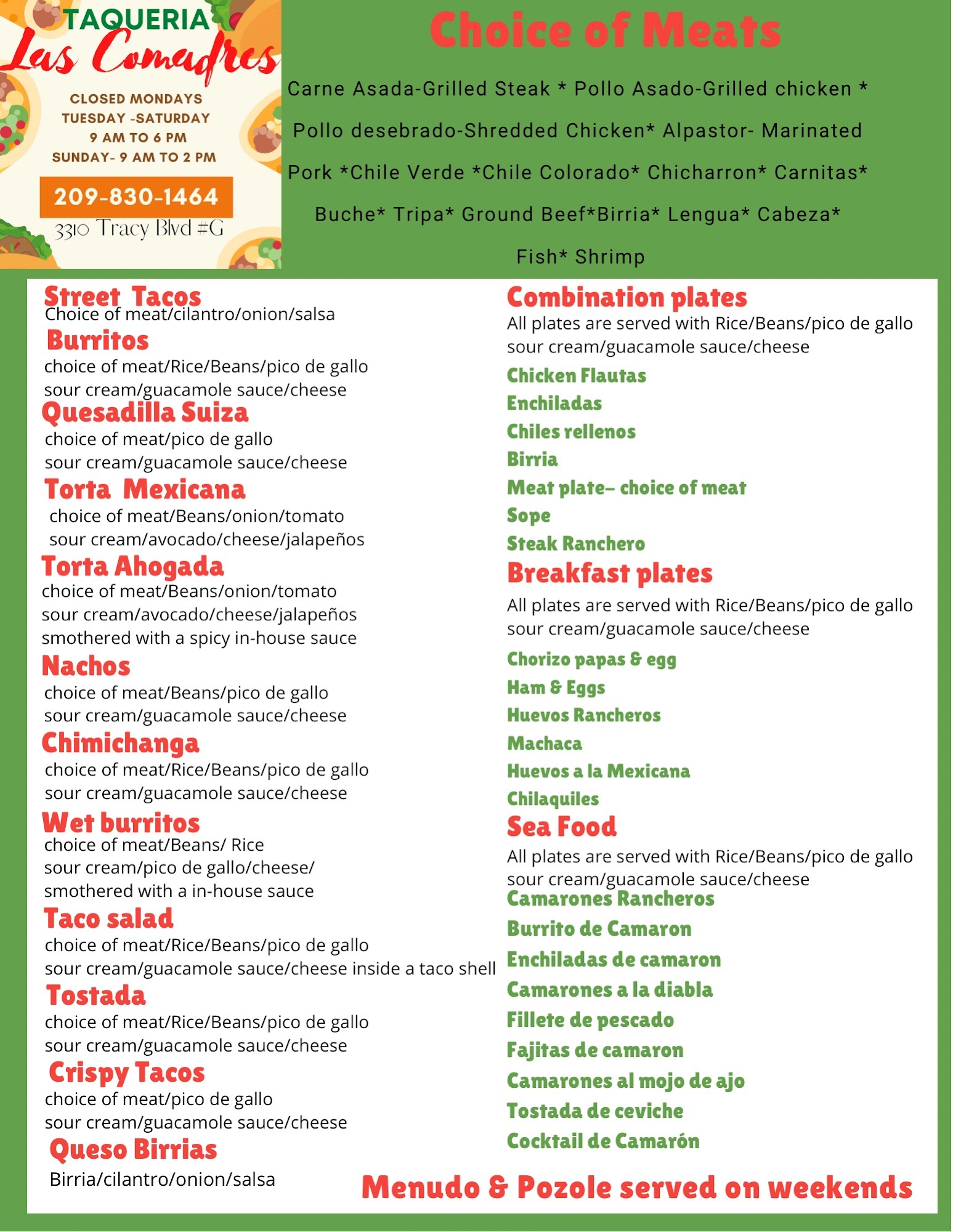 TAQUERIA
Las Comadres

CLOSED MONDAYS
TUESDAY -SATURDAY
9 AM TO 6 PM
SUNDAY- 9 AM TO 2 PM

209-830-1464
3310 Tracy Blvd #G

Choice of Meats

Carne Asada-Grilled Steak * Pollo Asado-Grilled chicken * Pollo desebrado-Shredded Chicken* Alpastor- Marinated Pork *Chile Verde *Chile Colorado* Chicharron* Carnitas* Buche* Tripa* Ground Beef*Birria* Lengua* Cabeza* Fish* Shrimp

Street Tacos
Choice of meat/cilantro/onion/salsa

Burritos
choice of meat/Rice/Beans/pico de gallo sour cream/guacamole sauce/cheese

Quesadilla Suiza
choice of meat/pico de gallo sour cream/guacamole sauce/cheese

Torta Mexicana
choice of meat/Beans/onion/tomato sour cream/avocado/cheese/jalapeños

Torta Ahogada
choice of meat/Beans/onion/tomato sour cream/avocado/cheese/jalapeños smothered with a spicy in-house sauce

Nachos
choice of meat/Beans/pico de gallo sour cream/guacamole sauce/cheese

Chimichanga
choice of meat/Rice/Beans/pico de gallo sour cream/guacamole sauce/cheese

Wet burritos
choice of meat/Beans/ Rice sour cream/pico de gallo/cheese/ smothered with a in-house sauce

Taco salad
choice of meat/Rice/Beans/pico de gallo sour cream/guacamole sauce/cheese inside a taco shell

Tostada
choice of meat/Rice/Beans/pico de gallo sour cream/guacamole sauce/cheese

Crispy Tacos
choice of meat/pico de gallo sour cream/guacamole sauce/cheese

Queso Birrias
Birria/cilantro/onion/salsa

Combination plates
All plates are served with Rice/Beans/pico de gallo sour cream/guacamole sauce/cheese

Chicken Flautas
Enchiladas
Chiles rellenos
Birria
Meat plate– choice of meat
Sope
Steak Ranchero

Breakfast plates
All plates are served with Rice/Beans/pico de gallo sour cream/guacamole sauce/cheese

Chorizo papas & egg
Ham & Eggs
Huevos Rancheros
Machaca
Huevos a la Mexicana
Chilaquiles

Sea Food
All plates are served with Rice/Beans/pico de gallo sour cream/guacamole sauce/cheese

Camarones Rancheros
Burrito de Camaron
Enchiladas de camaron
Camarones a la diabla
Fillete de pescado
Fajitas de camaron
Camarones al mojo de ajo
Tostada de ceviche
Cocktail de Camarón

Menudo & Pozole served on weekends